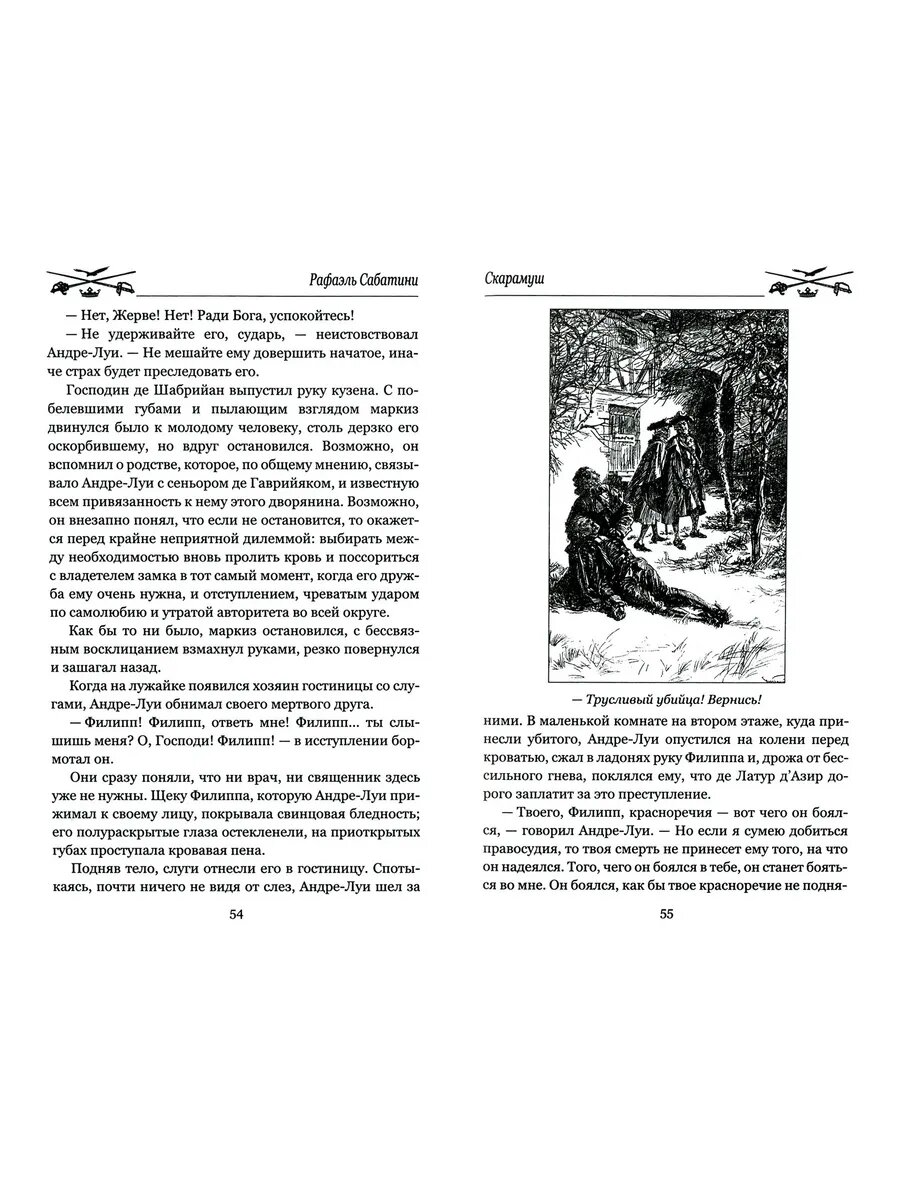 Рафаэль Сабатини

— Нет, Жерве! Нет! Ради Бога, успокойтесь!

— Не удерживайте его, сударь, — неистовствовал Андре-Луи. — Не мешайте ему довершить начатое, иначе страх будет преследовать его.

Господин де Шабрийан выпустил руку кузена. С побелевшими губами и пылающим взглядом маркиз двинулся было к молодому человеку, столь дерзко его оскорбившему, но вдруг остановился. Возможно, он вспомнил о родстве, которое, по общему мнению, связывало Андре-Луи с сеньором де Гаврийяком, и известную всем привязанность к нему этого дворянина. Возможно, он внезапно понял, что если не остановится, то окажется перед крайне неприятной дилеммой: выбирать между необходимостью вновь пролить кровь и поссориться с владетелем замка в тот самый момент, когда его дружба ему очень нужна, и отступлением, чреватым ударом по самолюбию и утратой авторитета во всей округе.

Как бы то ни было, маркиз остановился, с бессвязным восклицанием взмахнул руками, резко повернулся и зашагал назад.

Когда на лужайке появился хозяин гостиницы со слугами, Андре-Луи обнимал своего мертвого друга.

— Филипп! Филипп, ответь мне! Филипп... ты слышишь меня? О, Господи! Филипп! — в исступлении бормотал он.

Они сразу поняли, что ни врач, ни священник здесь уже не нужны. Щеку Филиппа, которую Андре-Луи прижимал к своему лицу, покрывала свинцовая бледность; его полураскрытые глаза остекленели, на приоткрытых губах проступала кровавая пена.

Подняв тело, слуги отнесли его в гостиницу. Спотыкаясь, почти ничего не видя от слез, Андре-Луи шел за

54

Скарамуш

— Трусливый убийца! Вернись!

ними. В маленькой комнате на втором этаже, куда принесли убитого, Андре-Луи опустился на колени перед кроватью, сжал в ладонях руку Филиппа и, дрожа от бессильного гнева, поклялся ему, что де Латур д'Азир дорого заплатит за это преступление.

— Твоего, Филипп, красноречия — вот чего он боялся, — говорил Андре-Луи. — Но если я сумею добиться правосудия, то твоя смерть не принесет ему того, на что он надеялся. Того, чего он боялся в тебе, он станет бояться во мне. Он боялся, как бы твое красноречие не подня-

55